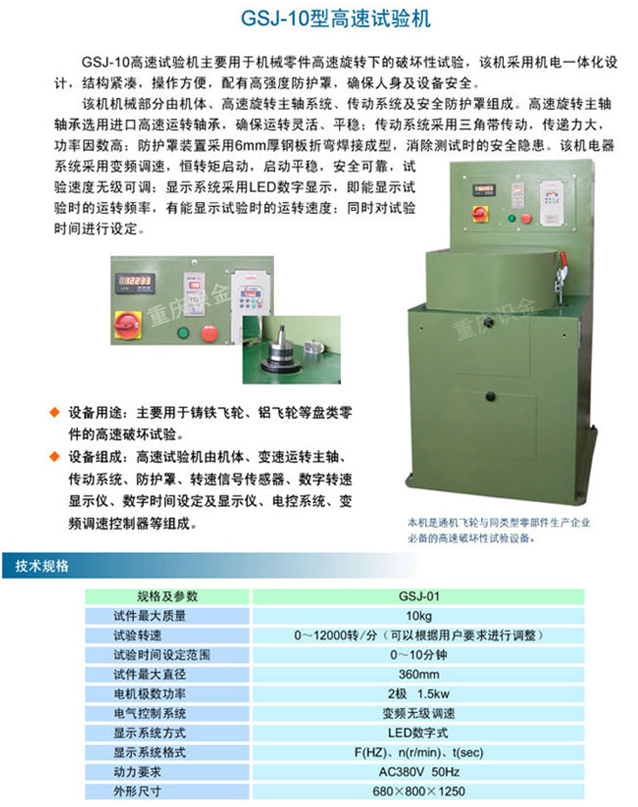 GSJ-10型高速试验机

GSJ-10高速试验机主要用于机械零件高速旋转下的破坏性试验，该机采用机电一体化设计，结构紧凑，操作方便，配有高强度防护罩，确保人身及设备安全。

该机机械部分由机体、高速旋转主轴系统、传动系统及安全防护罩组成。高速旋转主轴轴承选用进口高速运转轴承，确保运转灵活、平稳；传动系统采用三角带传动，传递力大，功率因数高；防护罩装置采用6mm厚钢板折弯焊接成型，消除测试时的安全隐患。该机电器系统采用变频调速，恒转矩启动，启动平稳，安全可靠，试验速度无级可调；显示系统采用LED数字显示，即能显示试验时的运转频率，有能显示试验时的运转速度；同时对试验时间进行设定。

重庆识金

重庆识金

◆ 设备用途：主要用于铸铁飞轮、铝飞轮等盘类零件的高速破坏试验。

◆ 设备组成：高速试验机由机体、变速运转主轴、传动系统、防护罩、转速信号传感器、数字转速显示仪、数字时间设定及显示仪、电控系统、变频调速控制器等组成。

本机是通机飞轮与同类型零部件生产企业必备的高速破坏性试验设备。

技术规格

| 规格及参数 | GSJ-01 |
|---|---|
| 试件最大质量 | 10kg |
| 试验转速 | 0～12000转/分（可以根据用户要求进行调整） |
| 试验时间设定范围 | 0～10分钟 |
| 试件最大直径 | 360mm |
| 电机极数功率 | 2极 1.5kw |
| 电气控制系统 | 变频无级调速 |
| 显示系统方式 | LED数字式 |
| 显示系统格式 | F(HZ)、n(r/min)、t(sec) |
| 动力要求 | AC380V 50Hz |
| 外形尺寸 | 680×800×1250 |